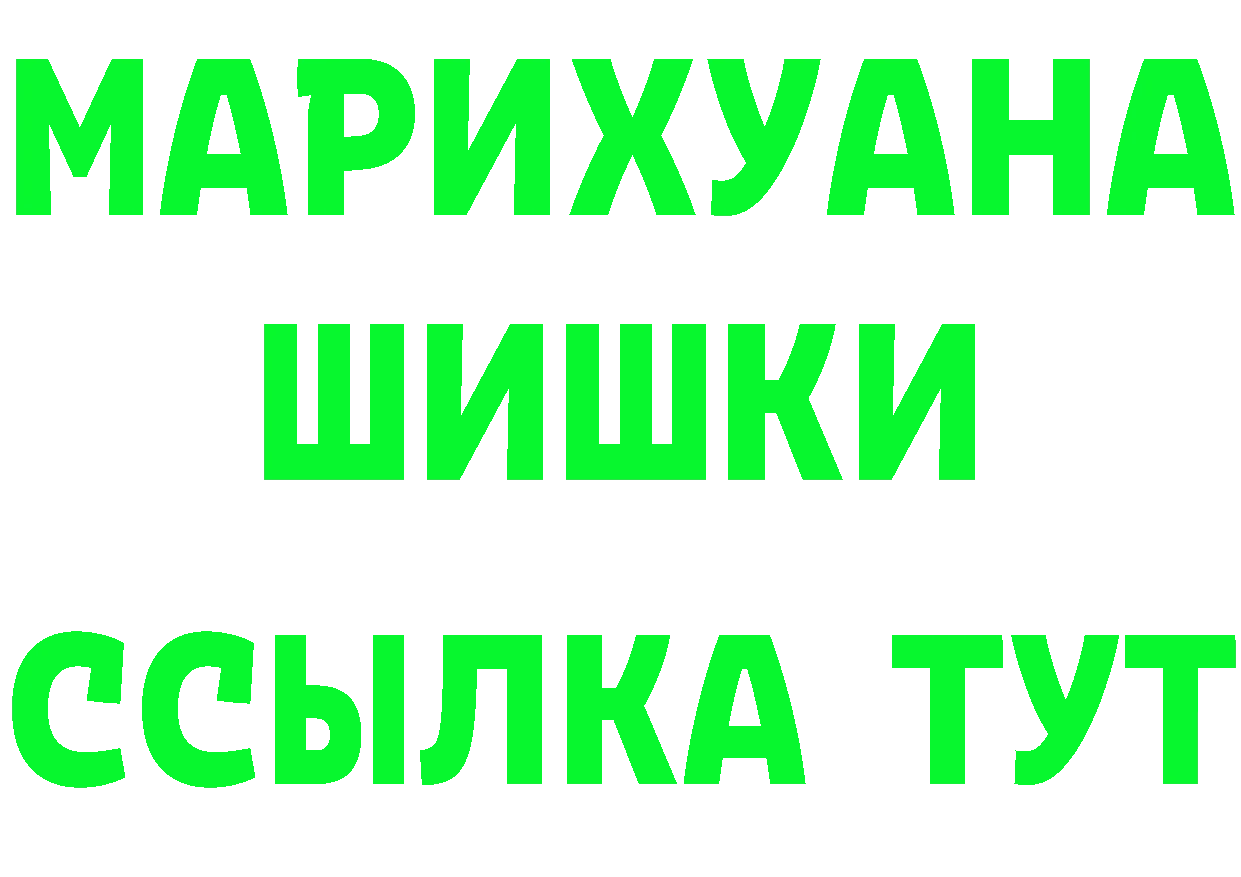 МАРИХУАНА
ШИШКИ
ССЫЛКА ТУТ